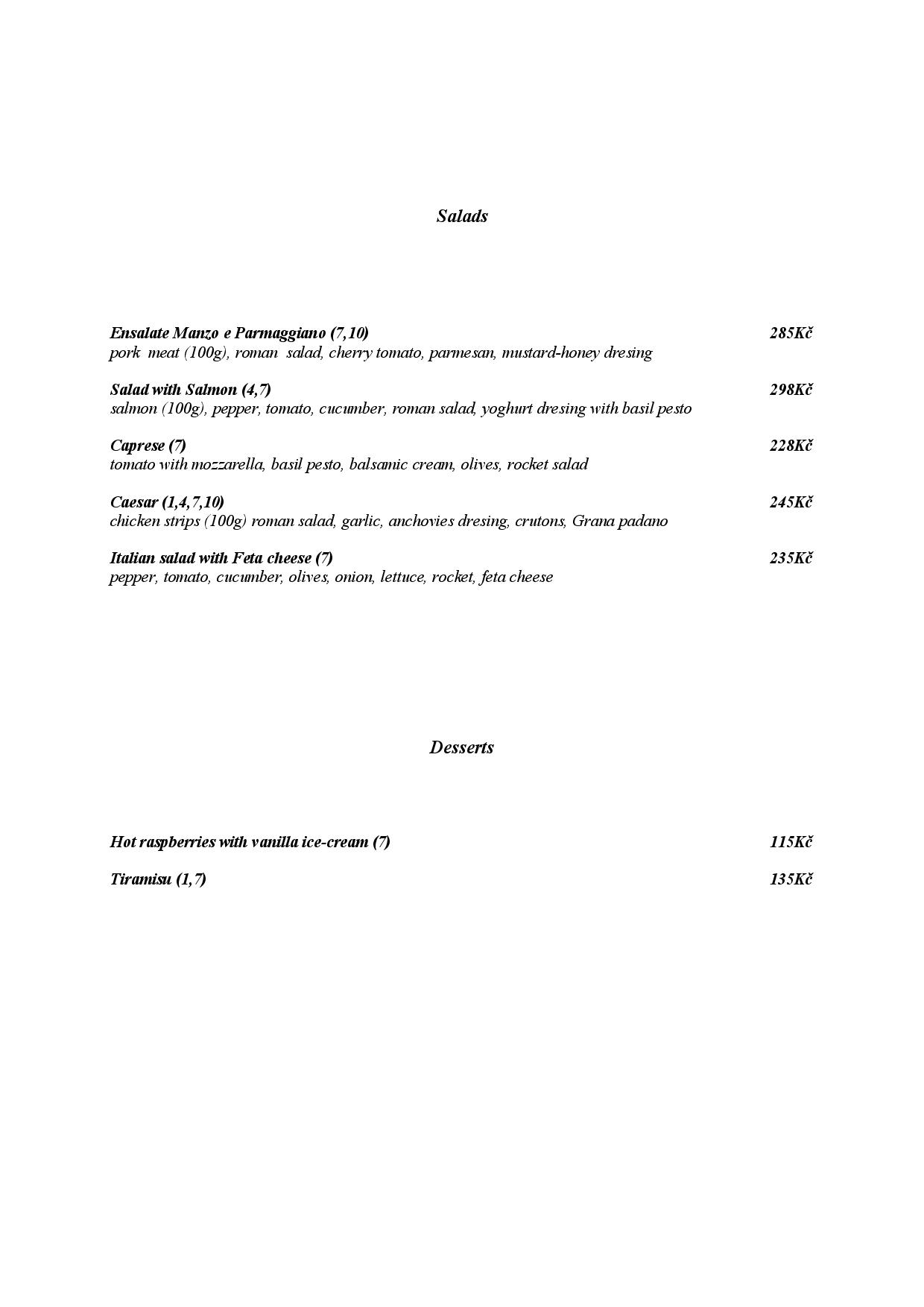 Salads

Ensalate Manzo e Parmaggiano (7,10) 285Kč
pork meat (100g), roman salad, cherry tomato, parmesan, mustard-honey dresing

Salad with Salmon (4,7) 298Kč
salmon (100g), pepper, tomato, cucumber, roman salad, yoghurt dresing with basil pesto

Caprese (7) 228Kč
tomato with mozzarella, basil pesto, balsamic cream, olives, rocket salad

Caesar (1,4,7,10) 245Kč
chicken strips (100g) roman salad, garlic, anchovies dresing, crutons, Grana padano

Italian salad with Feta cheese (7) 235Kč
pepper, tomato, cucumber, olives, onion, lettuce, rocket, feta cheese

Desserts

Hot raspberries with vanilla ice-cream (7) 115Kč

Tiramisu (1,7) 135Kč